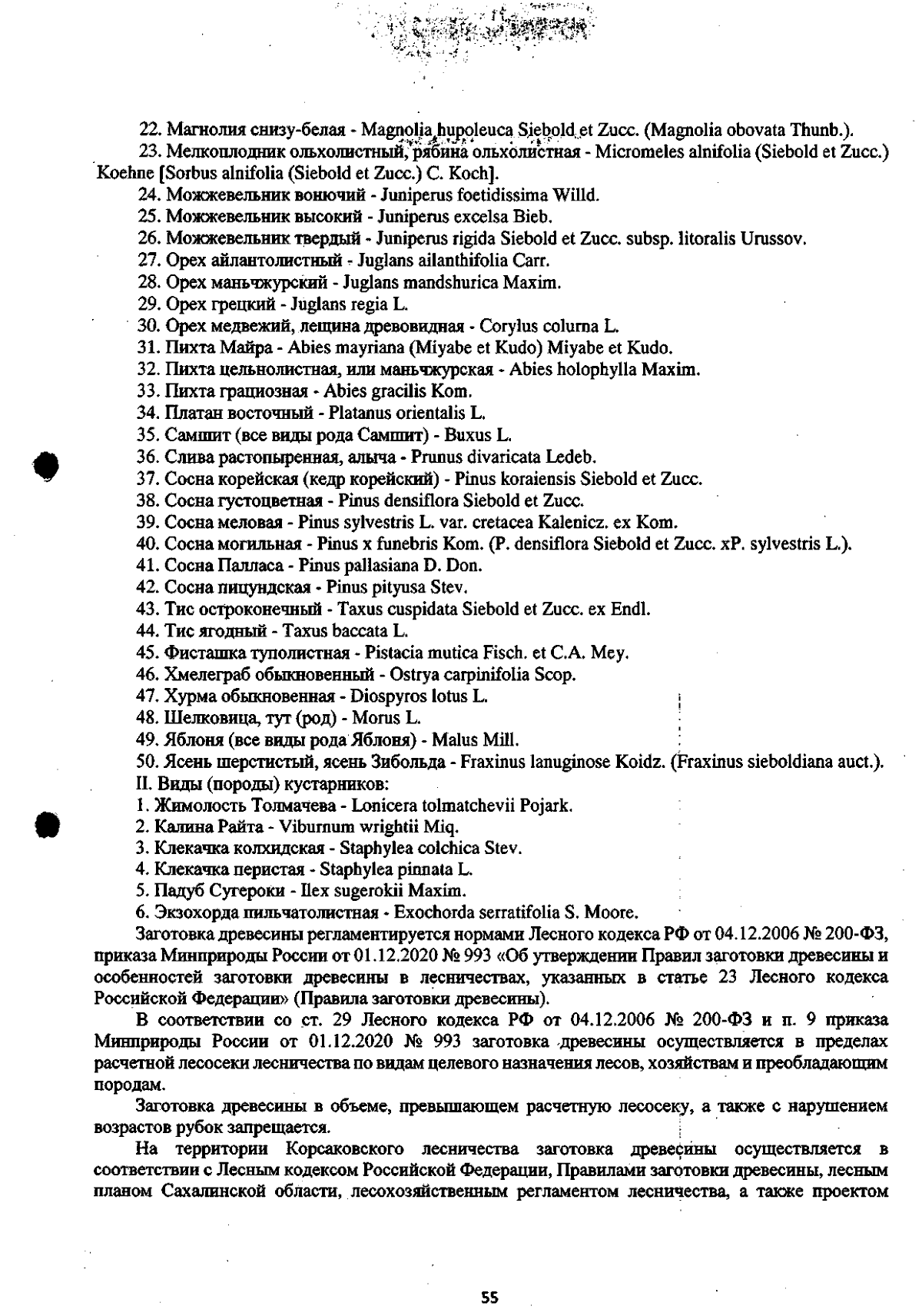 22. Магнолия снизу-белая - Magnolia hupoleuca Siebold et Zucc. (Magnolia obovata Thunb.).

23. Мелкоплодник ольхолистный, рябина ольхолистная - Micromeles alnifolia (Siebold et Zucc.) Koehne [Sorbus alnifolia (Siebold et Zucc.) C. Koch].

24. Можжевельник вонючий - Juniperus foetidissima Willd.

25. Можжевельник высокий - Juniperus excelsa Bieb.

26. Можжевельник твердый - Juniperus rigida Siebold et Zucc. subsp. litoralis Urussov.

27. Орех айлантолистный - Juglans ailanthifolia Carr.

28. Орех маньчжурский - Juglans mandshurica Maxim.

29. Орех грецкий - Juglans regia L.

30. Орех медвежий, лещина древовидная - Corylus colurna L.

31. Пихта Майра - Abies mayriana (Miyabe et Kudo) Miyabe et Kudo.

32. Пихта цельнолистная, или маньчжурская - Abies holophylla Maxim.

33. Пихта грациозная - Abies gracilis Kom.

34. Платан восточный - Platanus orientalis L.

35. Самшит (все виды рода Самшит) - Buxus L.

36. Слива растопыренная, алыча - Prunus divaricata Ledeb.

37. Сосна корейская (кедр корейский) - Pinus koraiensis Siebold et Zucc.

38. Сосна густоцветная - Pinus densiflora Siebold et Zucc.

39. Сосна меловая - Pinus sylvestris L. var. cretacea Kalenicz. ex Kom.

40. Сосна могильная - Pinus x funebris Kom. (P. densiflora Siebold et Zucc. xP. sylvestris L.).

41. Сосна Палласа - Pinus pallasiana D. Don.

42. Сосна пицундская - Pinus pityusa Stev.

43. Тис остроконечный - Taxus cuspidata Siebold et Zucc. ex Endl.

44. Тис ягодный - Taxus baccata L.

45. Фисташка туполистная - Pistacia mutica Fisch. et C.A. Mey.

46. Хмелеграб обыкновенный - Ostrya carpinifolia Scop.

47. Хурма обыкновенная - Diospyros lotus L.

48. Шелковица, тут (род) - Morus L.

49. Яблоня (все виды рода Яблоня) - Malus Mill.

50. Ясень шерстистый, ясень Зибольда - Fraxinus lanuginose Koidz. (Fraxinus sieboldiana auct.).

II. Виды (породы) кустарников:

1. Жимолость Толмачева - Lonicera tolmatchevii Pojark.

2. Калина Райта - Viburnum wrightii Miq.

3. Клекачка колхидская - Staphylea colchica Stev.

4. Клекачка перистая - Staphylea pinnata L.

5. Падуб Сугероки - Ilex sugerokii Maxim.

6. Экзохорда пильчатолистная - Exochorda serratifolia S. Moore.

Заготовка древесины регламентируется нормами Лесного кодекса РФ от 04.12.2006 № 200-ФЗ, приказа Минприроды России от 01.12.2020 № 993 «Об утверждении Правил заготовки древесины и особенностей заготовки древесины в лесничествах, указанных в статье 23 Лесного кодекса Российской Федерации» (Правила заготовки древесины).

В соответствии со ст. 29 Лесного кодекса РФ от 04.12.2006 № 200-ФЗ и п. 9 приказа Минприроды России от 01.12.2020 № 993 заготовка древесины осуществляется в пределах расчетной лесосеки лесничества по видам целевого назначения лесов, хозяйствам и преобладающим породам.

Заготовка древесины в объеме, превышающем расчетную лесосеку, а также с нарушением возрастов рубок запрещается.

На территории Корсаковского лесничества заготовка древесины осуществляется в соответствии с Лесным кодексом Российской Федерации, Правилами заготовки древесины, лесным планом Сахалинской области, лесохозяйственным регламентом лесничества, а также проектом

55